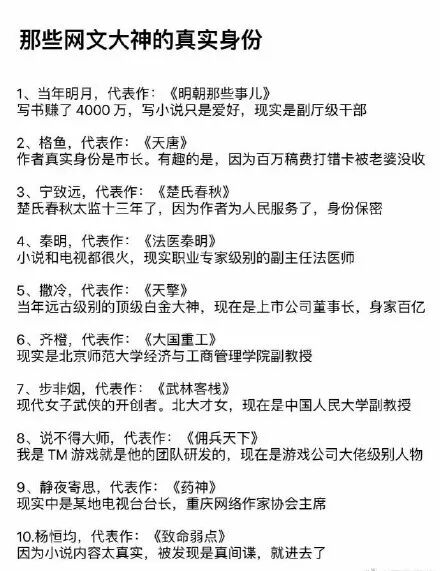 那些网文大神的真实身份

1、当年明月，代表作：《明朝那些事儿》
写书赚了 4000 万，写小说只是爱好，现实是副厅级干部

2、格鱼，代表作：《天唐》
作者真实身份是市长。有趣的是，因为百万稿费打错卡被老婆没收

3、宁致远，代表作：《楚氏春秋》
楚氏春秋太监十三年了，因为作者为人民服务了，身份保密

4、秦明，代表作：《法医秦明》
小说和电视都很火，现实职业专家级别的副主任法医师

5、撒冷，代表作：《天擎》
当年远古级别的顶级白金大神，现在是上市公司董事长，身家百亿

6、齐橙，代表作：《大国重工》
现实是北京师范大学经济与工商管理学院副教授

7、步非烟，代表作：《武林客栈》
现代女子武侠的开创者。北大才女，现在是中国人民大学副教授

8、说不得大师，代表作：《佣兵天下》
我是 TM 游戏就是他的团队研发的，现在是游戏公司大佬级别人物

9、静夜寄思，代表作：《药神》
现实中是某地电视台台长，重庆网络作家协会主席

10.杨恒均，代表作：《致命弱点》
因为小说内容太真实，被发现是真间谍，就进去了